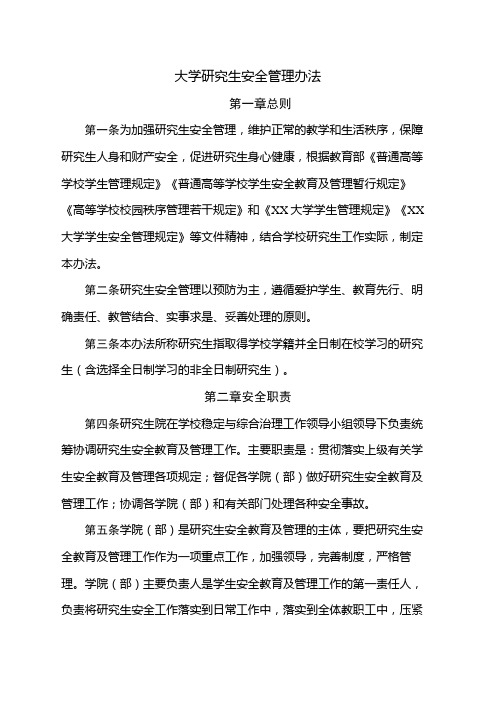 大学研究生安全管理办法

第一章总则

第一条为加强研究生安全管理，维护正常的教学和生活秩序，保障研究生人身和财产安全，促进研究生身心健康，根据教育部《普通高等学校学生管理规定》《普通高等学校学生安全教育及管理暂行规定》《高等学校校园秩序管理若干规定》和《XX大学学生管理规定》《XX大学学生安全管理规定》等文件精神，结合学校研究生工作实际，制定本办法。

第二条研究生安全管理以预防为主，遵循爱护学生、教育先行、明确责任、教管结合、实事求是、妥善处理的原则。

第三条本办法所称研究生指取得学校学籍并全日制在校学习的研究生（含选择全日制学习的非全日制研究生）。

第二章安全职责

第四条研究生院在学校稳定与综合治理工作领导小组领导下负责统筹协调研究生安全教育及管理工作。主要职责是：贯彻落实上级有关学生安全教育及管理各项规定；督促各学院（部）做好研究生安全教育及管理工作；协调各学院（部）和有关部门处理各种安全事故。

第五条学院（部）是研究生安全教育及管理的主体，要把研究生安全教育及管理工作作为一项重点工作，加强领导，完善制度，严格管理。学院（部）主要负责人是学生安全教育及管理工作的第一责任人，负责将研究生安全工作落实到日常工作中，落实到全体教职工中，压紧